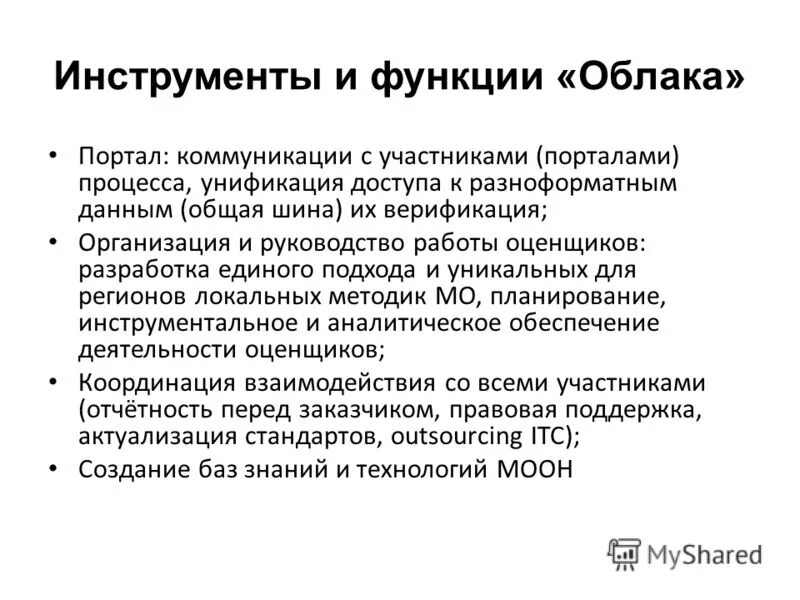 Инструменты и функции «Облака»

• Портал: коммуникации с участниками (порталами) процесса, унификация доступа к разноформатным данным (общая шина) их верификация;
• Организация и руководство работы оценщиков: разработка единого подхода и уникальных для регионов локальных методик МО, планирование, инструментальное и аналитическое обеспечение деятельности оценщиков;
• Координация взаимодействия со всеми участниками (отчётность перед заказчиком, правовая поддержка, актуализация стандартов, outsourcing ITC);
• Создание баз знаний и технологий МООН

MyShared